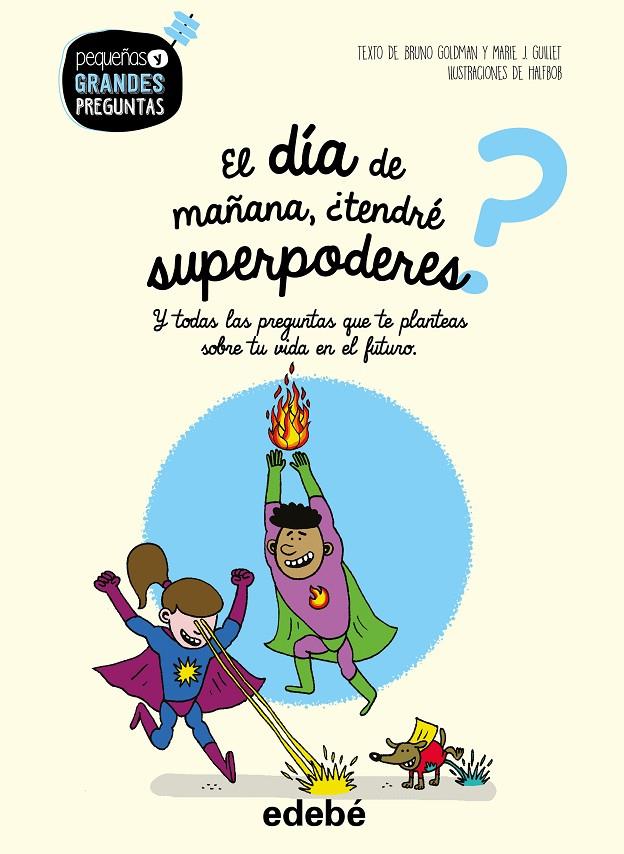 pequeñas y GRANDES PREGUNTAS

TEXTO DE BRUNO GOLDMAN Y MARIE J. GUILLET
ILUSTRACIONES DE HALFBOB

El día de mañana, ¿tendré superpoderes?

Y todas las preguntas que te planteas sobre tu vida en el futuro.

edebé